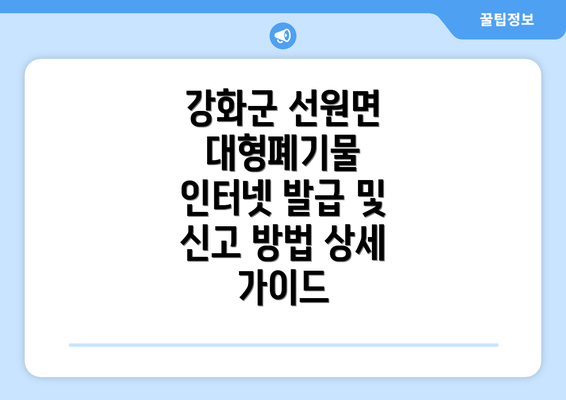 꿀팁정보

강화군 선원면 대형폐기물 인터넷 발급 및 신고 방법 상세 가이드